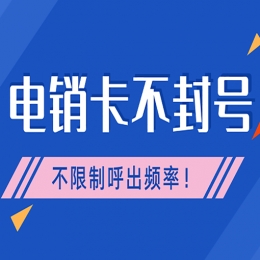 电销卡不封号

不限制呼出频率！